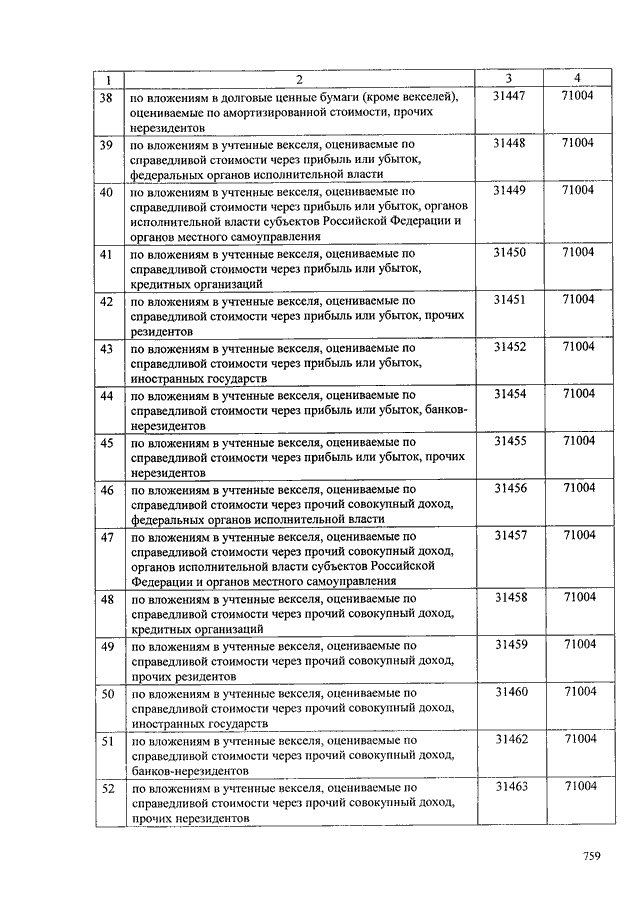 | 1 | 2 | 3 | 4 |
|---|---|---|---|
| 38 | по вложениям в долговые ценные бумаги (кроме векселей), оцениваемые по амортизированной стоимости, прочих нерезидентов | 31447 | 71004 |
| 39 | по вложениям в учтенные векселя, оцениваемые по справедливой стоимости через прибыль или убыток, федеральных органов исполнительной власти | 31448 | 71004 |
| 40 | по вложениям в учтенные векселя, оцениваемые по справедливой стоимости через прибыль или убыток, органов исполнительной власти субъектов Российской Федерации и органов местного самоуправления | 31449 | 71004 |
| 41 | по вложениям в учтенные векселя, оцениваемые по справедливой стоимости через прибыль или убыток, кредитных организаций | 31450 | 71004 |
| 42 | по вложениям в учтенные векселя, оцениваемые по справедливой стоимости через прибыль или убыток, прочих резидентов | 31451 | 71004 |
| 43 | по вложениям в учтенные векселя, оцениваемые по справедливой стоимости через прибыль или убыток, иностранных государств | 31452 | 71004 |
| 44 | по вложениям в учтенные векселя, оцениваемые по справедливой стоимости через прибыль или убыток, банков-нерезидентов | 31454 | 71004 |
| 45 | по вложениям в учтенные векселя, оцениваемые по справедливой стоимости через прибыль или убыток, прочих нерезидентов | 31455 | 71004 |
| 46 | по вложениям в учтенные векселя, оцениваемые по справедливой стоимости через прочий совокупный доход, федеральных органов исполнительной власти | 31456 | 71004 |
| 47 | по вложениям в учтенные векселя, оцениваемые по справедливой стоимости через прочий совокупный доход, органов исполнительной власти субъектов Российской Федерации и органов местного самоуправления | 31457 | 71004 |
| 48 | по вложениям в учтенные векселя, оцениваемые по справедливой стоимости через прочий совокупный доход, кредитных организаций | 31458 | 71004 |
| 49 | по вложениям в учтенные векселя, оцениваемые по справедливой стоимости через прочий совокупный доход, прочих резидентов | 31459 | 71004 |
| 50 | по вложениям в учтенные векселя, оцениваемые по справедливой стоимости через прочий совокупный доход, иностранных государств | 31460 | 71004 |
| 51 | по вложениям в учтенные векселя, оцениваемые по справедливой стоимости через прочий совокупный доход, банков-нерезидентов | 31462 | 71004 |
| 52 | по вложениям в учтенные векселя, оцениваемые по справедливой стоимости через прочий совокупный доход, прочих нерезидентов | 31463 | 71004 |

759